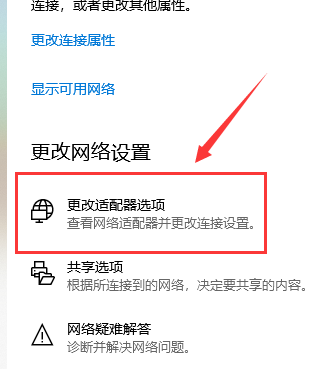 连接，或者更改其他属性。

更改连接属性

显示可用网络

更改网络设置

更改适配器选项
查看网络适配器并更改连接设置。

共享选项
根据所连接到的网络，决定要共享的内容。

网络疑难解答
诊断并解决网络问题。